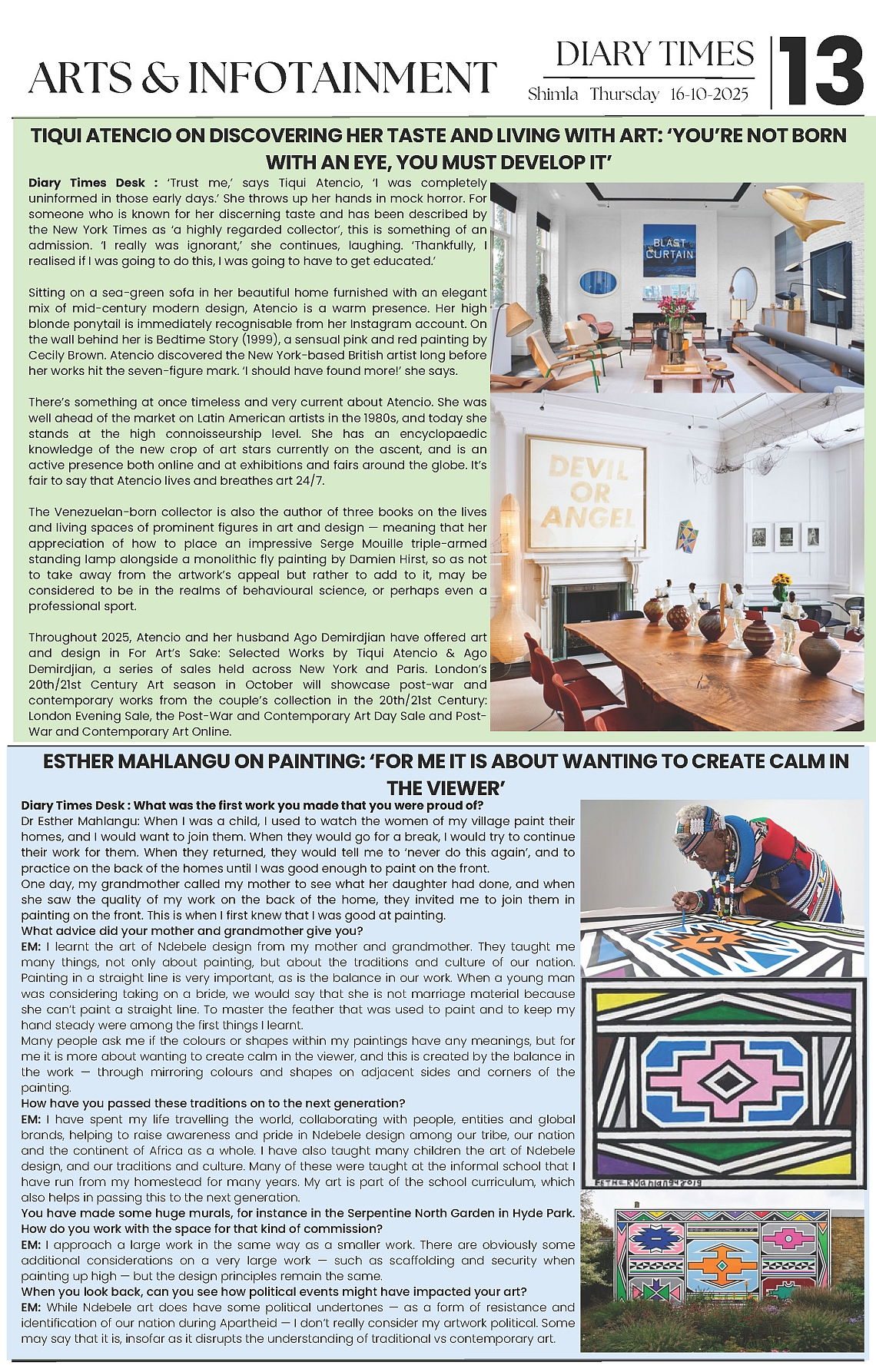 ARTS & INFOTAINMENT

DIARY TIMES
Shimla Thursday 16-10-2025

13

TIQUI ATENCIO ON DISCOVERING HER TASTE AND LIVING WITH ART: 'YOU'RE NOT BORN WITH AN EYE, YOU MUST DEVELOP IT'

Diary Times Desk : 'Trust me,' says Tiqui Atencio, 'I was completely uninformed in those early days.' She throws up her hands in mock horror. For someone who is known for her discerning taste and has been described by the New York Times as 'a highly regarded collector', this is something of an admission. 'I really was ignorant,' she continues, laughing. 'Thankfully, I realised if I was going to do this, I was going to have to get educated.'

Sitting on a sea-green sofa in her beautiful home furnished with an elegant mix of mid-century modern design, Atencio is a warm presence. Her high blonde ponytail is immediately recognisable from her Instagram account. On the wall behind her is Bedtime Story (1999), a sensual pink and red painting by Cecily Brown. Atencio discovered the New York-based British artist long before her works hit the seven-figure mark. 'I should have found more!' she says.

There's something at once timeless and very current about Atencio. She was well ahead of the market on Latin American artists in the 1980s, and today she stands at the high connoisseurship level. She has an encyclopaedic knowledge of the new crop of art stars currently on the ascent, and is an active presence both online and at exhibitions and fairs around the globe. It's fair to say that Atencio lives and breathes art 24/7.

The Venezuelan-born collector is also the author of three books on the lives and living spaces of prominent figures in art and design — meaning that her appreciation of how to place an impressive Serge Mouille triple-armed standing lamp alongside a monolithic fly painting by Damien Hirst, so as not to take away from the artwork's appeal but rather to add to it, may be considered to be in the realms of behavioural science, or perhaps even a professional sport.

Throughout 2025, Atencio and her husband Ago Demirdjian have offered art and design in For Art's Sake: Selected Works by Tiqui Atencio & Ago Demirdjian, a series of sales held across New York and Paris. London's 20th/21st Century Art season in October will showcase post-war and contemporary works from the couple's collection in the 20th/21st Century: London Evening Sale, the Post-War and Contemporary Art Day Sale and Post-War and Contemporary Art Online.

BLAST CURTAIN

DEVIL OR ANGEL

ESTHER MAHLANGU ON PAINTING: 'FOR ME IT IS ABOUT WANTING TO CREATE CALM IN THE VIEWER'

Diary Times Desk : What was the first work you made that you were proud of?
Dr Esther Mahlangu: When I was a child, I used to watch the women of my village paint their homes, and I would want to join them. When they would go for a break, I would try to continue their work for them. When they returned, they would tell me to 'never do this again', and to practice on the back of the homes until I was good enough to paint on the front.
One day, my grandmother called my mother to see what her daughter had done, and when she saw the quality of my work on the back of the home, they invited me to join them in painting on the front. This is when I first knew that I was good at painting.
What advice did your mother and grandmother give you?
EM: I learnt the art of Ndebele design from my mother and grandmother. They taught me many things, not only about painting, but about the traditions and culture of our nation. Painting in a straight line is very important, as is the balance in our work. When a young man was considering taking on a bride, we would say that she is not marriage material because she can't paint a straight line. To master the feather that was used to paint and to keep my hand steady were among the first things I learnt.
Many people ask me if the colours or shapes within my paintings have any meanings, but for me it is more about wanting to create calm in the viewer, and this is created by the balance in the work — through mirroring colours and shapes on adjacent sides and corners of the painting.
How have you passed these traditions on to the next generation?
EM: I have spent my life travelling the world, collaborating with people, entities and global brands, helping to raise awareness and pride in Ndebele design among our tribe, our nation and the continent of Africa as a whole. I have also taught many children the art of Ndebele design, and our traditions and culture. Many of these were taught at the informal school that I have run from my homestead for many years. My art is part of the school curriculum, which also helps in passing this to the next generation.
You have made some huge murals, for instance in the Serpentine North Garden in Hyde Park. How do you work with the space for that kind of commission?
EM: I approach a large work in the same way as a smaller work. There are obviously some additional considerations on a very large work — such as scaffolding and security when painting up high — but the design principles remain the same.
When you look back, can you see how political events might have impacted your art?
EM: While Ndebele art does have some political undertones — as a form of resistance and identification of our nation during Apartheid — I don't really consider my artwork political. Some may say that it is, insofar as it disrupts the understanding of traditional vs contemporary art.

ESTHER Mahlangu 2019